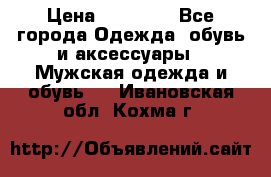 Цена Все города Одежда обувь и аксессуары Мужская одежда и обувь Ивановская обл Кохма г

http://Объявлений.сайт